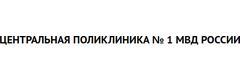 ЦЕНТРАЛЬНАЯ ПОЛИКЛИНИКА № 1 МВД РОССИИ